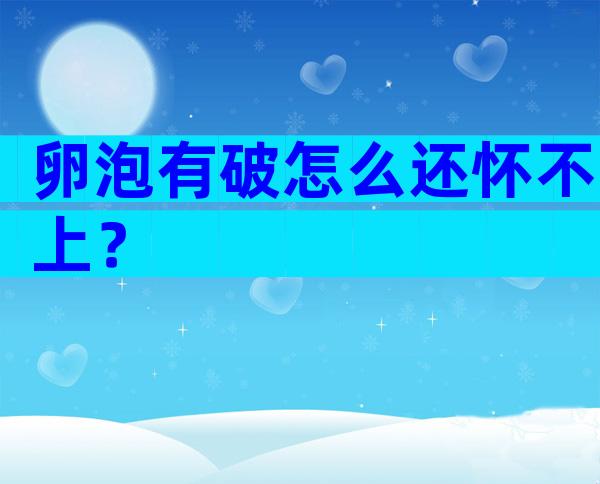 卵泡有破怎么还怀不上？